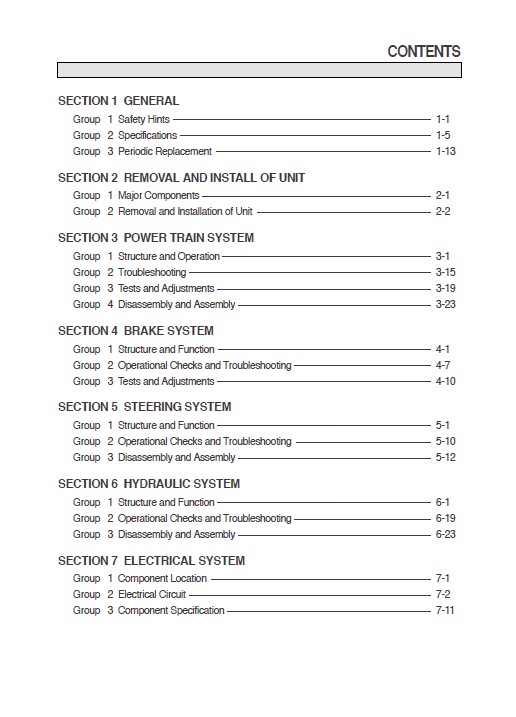 CONTENTS

SECTION 1 GENERAL

Group 1 Safety Hints 1-1
Group 2 Specifications 1-5
Group 3 Periodic Replacement 1-13

SECTION 2 REMOVAL AND INSTALL OF UNIT

Group 1 Major Components 2-1
Group 2 Removal and Installation of Unit 2-2

SECTION 3 POWER TRAIN SYSTEM

Group 1 Structure and Operation 3-1
Group 2 Troubleshooting 3-15
Group 3 Tests and Adjustments 3-19
Group 4 Disassembly and Assembly 3-23

SECTION 4 BRAKE SYSTEM

Group 1 Structure and Function 4-1
Group 2 Operational Checks and Troubleshooting 4-7
Group 3 Tests and Adjustments 4-10

SECTION 5 STEERING SYSTEM

Group 1 Structure and Function 5-1
Group 2 Operational Checks and Troubleshooting 5-10
Group 3 Disassembly and Assembly 5-12

SECTION 6 HYDRAULIC SYSTEM

Group 1 Structure and Function 6-1
Group 2 Operational Checks and Troubleshooting 6-19
Group 3 Disassembly and Assembly 6-23

SECTION 7 ELECTRICAL SYSTEM

Group 1 Component Location 7-1
Group 2 Electrical Circuit 7-2
Group 3 Component Specification 7-11